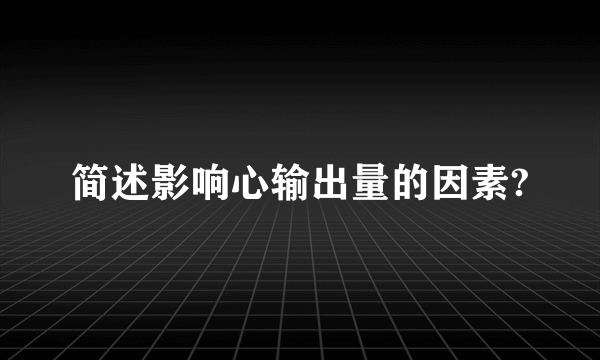 简述影响心输出量的因素?